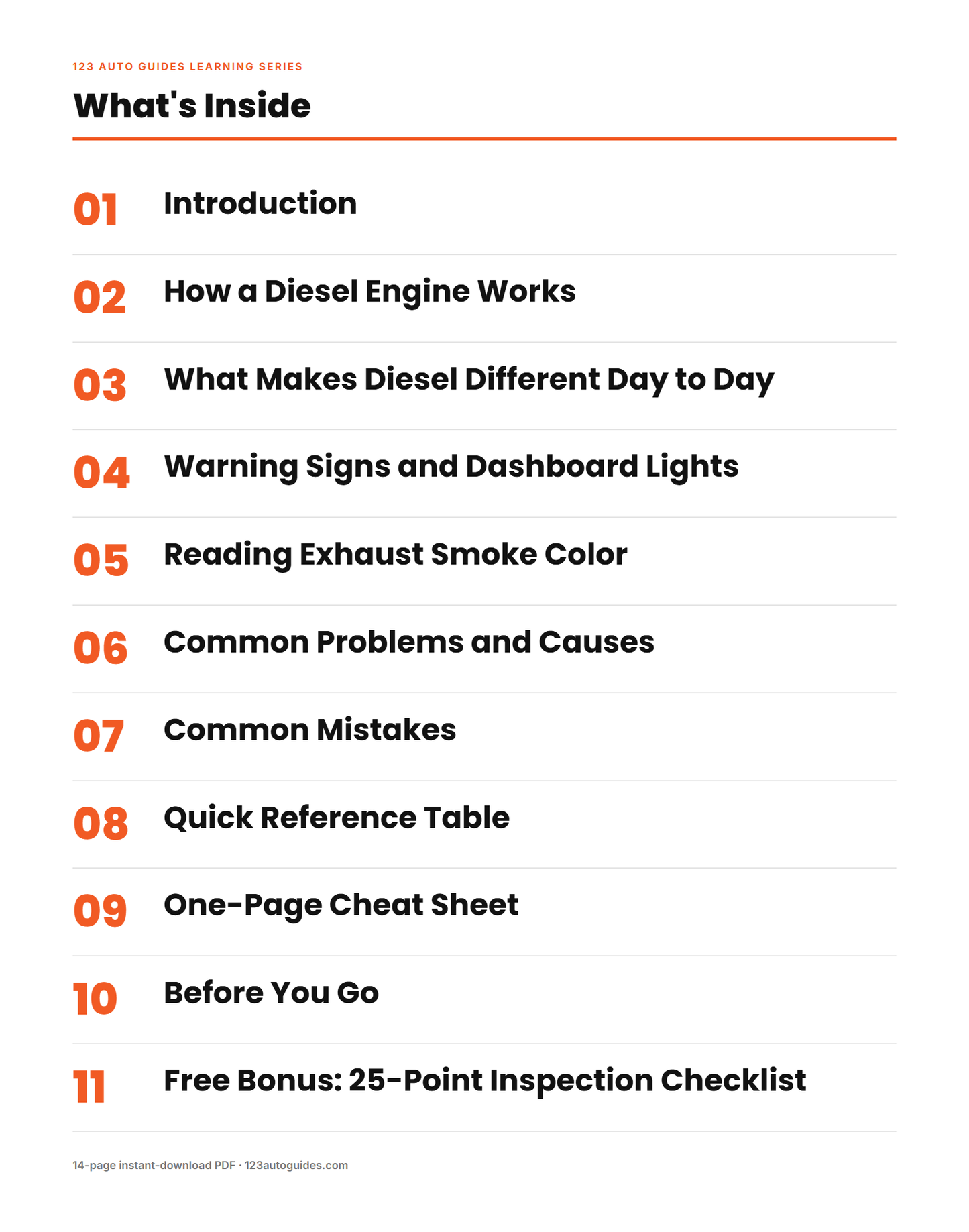 123 AUTO GUIDES LEARNING SERIES

What's Inside

01 Introduction

02 How a Diesel Engine Works

03 What Makes Diesel Different Day to Day

04 Warning Signs and Dashboard Lights

05 Reading Exhaust Smoke Color

06 Common Problems and Causes

07 Common Mistakes

08 Quick Reference Table

09 One-Page Cheat Sheet

10 Before You Go

11 Free Bonus: 25-Point Inspection Checklist

14-page instant-download PDF · 123autoguides.com